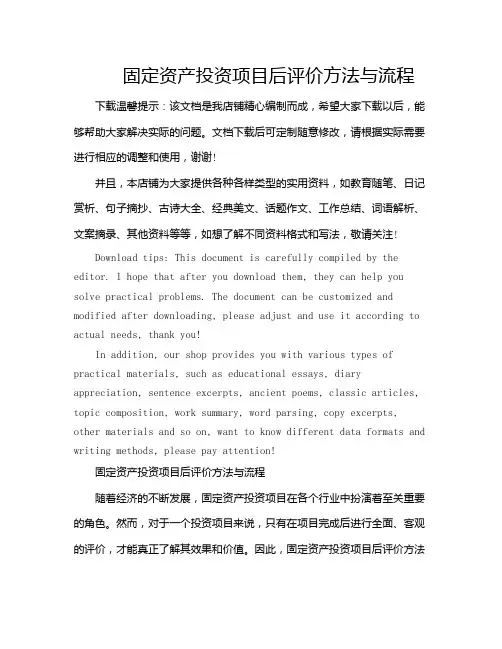 固定资产投资项目后评价方法与流程

下载温馨提示：该文档是我店铺精心编制而成，希望大家下载以后，能够帮助大家解决实际的问题。文档下载后可定制随意修改，请根据实际需要进行相应的调整和使用，谢谢！

并且，本店铺为大家提供各种各样类型的实用资料，如教育随笔、日记赏析、句子摘抄、古诗大全、经典美文、话题作文、工作总结、词语解析、文案摘录、其他资料等等，如想了解不同资料格式和写法，敬请关注！

Download tips: This document is carefully compiled by the editor. I hope that after you download them, they can help you solve practical problems. The document can be customized and modified after downloading, please adjust and use it according to actual needs, thank you!

In addition, our shop provides you with various types of practical materials, such as educational essays, diary appreciation, sentence excerpts, ancient poems, classic articles, topic composition, work summary, word parsing, copy excerpts, other materials and so on, want to know different data formats and writing methods, please pay attention!

固定资产投资项目后评价方法与流程

随着经济的不断发展，固定资产投资项目在各个行业中扮演着至关重要的角色。然而，对于一个投资项目来说，只有在项目完成后进行全面、客观的评价，才能真正了解其效果和价值。因此，固定资产投资项目后评价方法